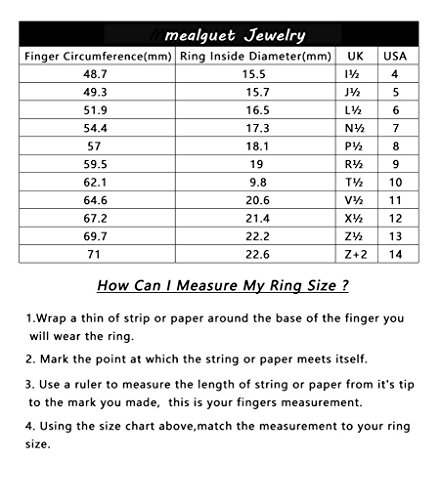 mealguet Jewelry

| Finger Circumference(mm) | Ring Inside Diameter(mm) | UK | USA |
|---|---|---|---|
| 48.7 | 15.5 | I½ | 4 |
| 49.3 | 15.7 | J½ | 5 |
| 51.9 | 16.5 | L½ | 6 |
| 54.4 | 17.3 | N½ | 7 |
| 57 | 18.1 | P½ | 8 |
| 59.5 | 19 | R½ | 9 |
| 62.1 | 9.8 | T½ | 10 |
| 64.6 | 20.6 | V½ | 11 |
| 67.2 | 21.4 | X½ | 12 |
| 69.7 | 22.2 | Z½ | 13 |
| 71 | 22.6 | Z+2 | 14 |

How Can I Measure My Ring Size ?

1.Wrap a thin of strip or paper around the base of the finger you will wear the ring.

2. Mark the point at which the string or paper meets itself.

3. Use a ruler to measure the length of string or paper from it's tip to the mark you made, this is your fingers measurement.

4. Using the size chart above,match the measurement to your ring size.